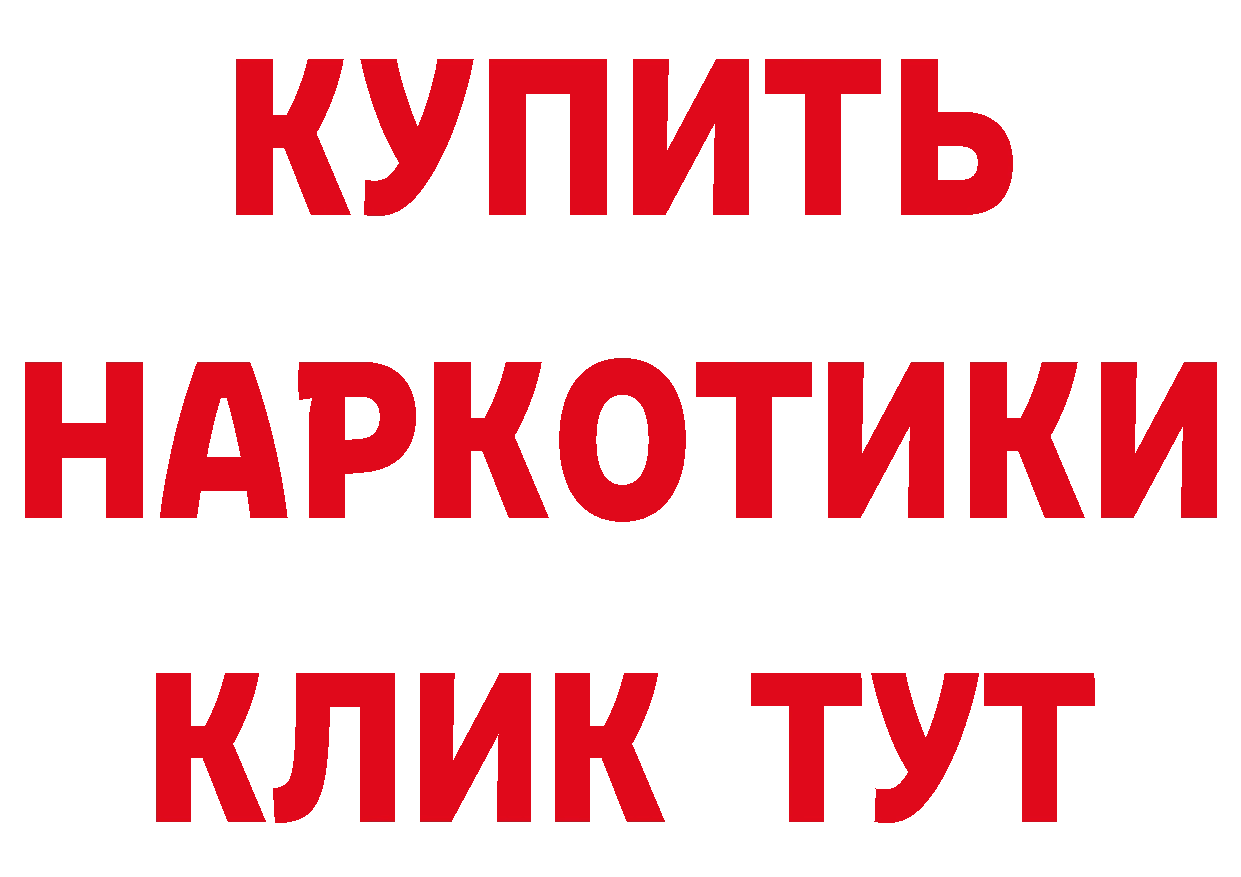 КУПИТЬ
НАРКОТИКИ
КЛИК ТУТ